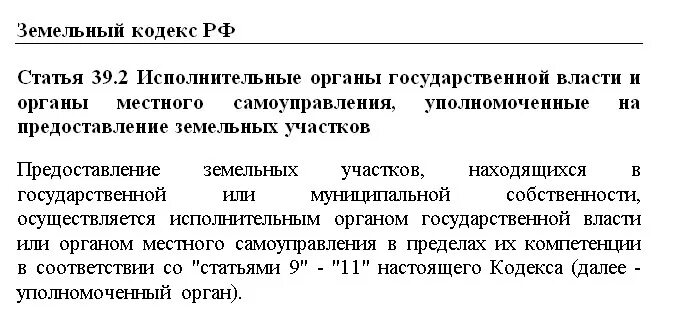 Земельный кодекс РФ

Статья 39.2 Исполнительные органы государственной власти и органы местного самоуправления, уполномоченные на предоставление земельных участков

Предоставление земельных участков, находящихся в государственной или муниципальной собственности, осуществляется исполнительным органом государственной власти или органом местного самоуправления в пределах их компетенции в соответствии со "статьями 9" - "11" настоящего Кодекса (далее - уполномоченный орган).